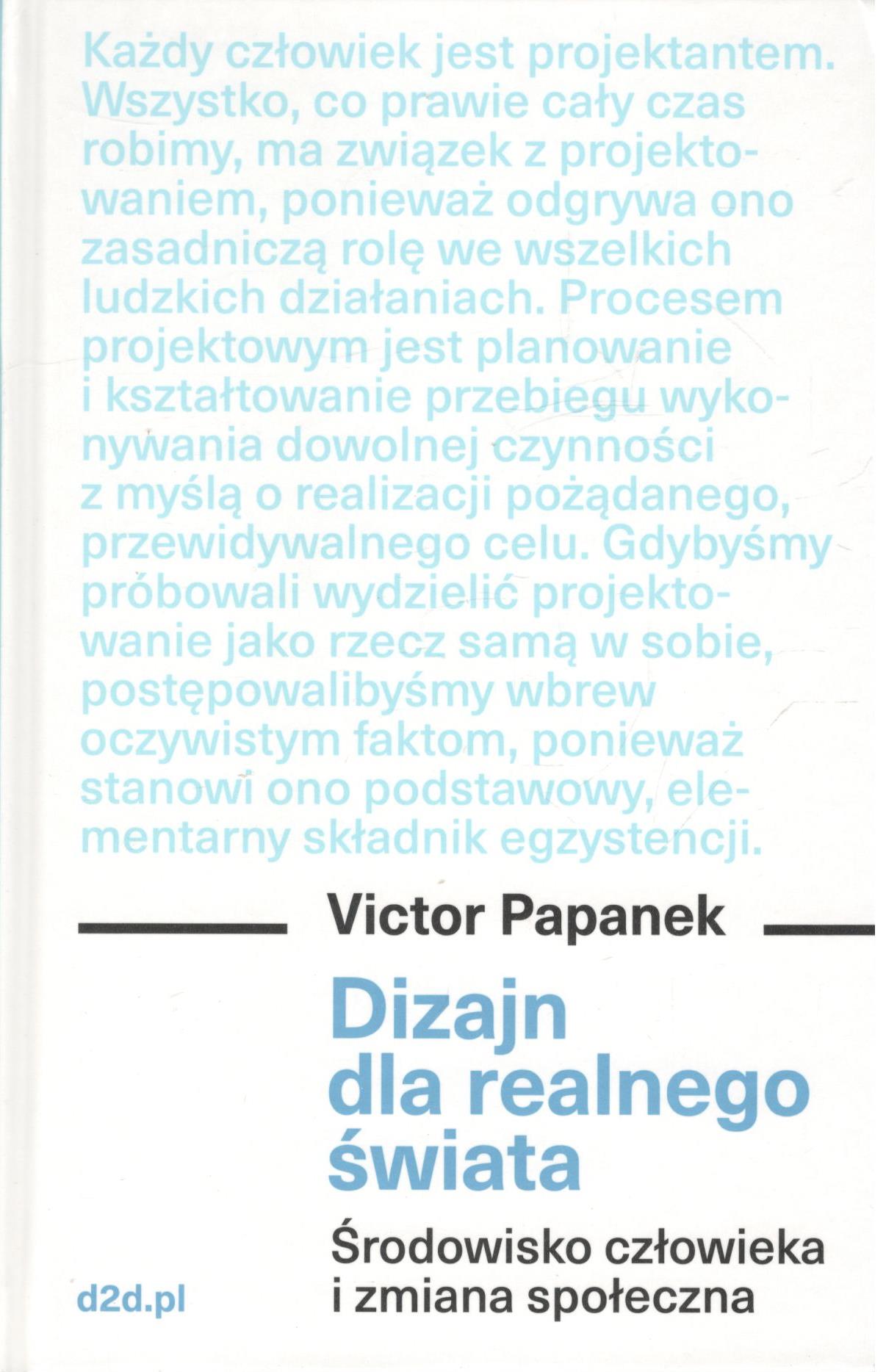 Każdy człowiek jest projektantem. Wszystko, co prawie cały czas robimy, ma związek z projektowaniem, ponieważ odgrywa ono zasadniczą rolę we wszelkich ludzkich działaniach. Procesem projektowym jest planowanie i kształtowanie przebiegu wykonywania dowolnej czynności z myślą o realizacji pożądanego, przewidywalnego celu. Gdybyśmy próbowali wydzielić projektowanie jako rzecz samą w sobie, postępowalibyśmy wbrew oczywistym faktom, ponieważ stanowi ono podstawowy, elementarny składnik egzystencji.

Victor Papanek

Dizajn dla realnego świata

Środowisko człowieka i zmiana społeczna

d2d.pl